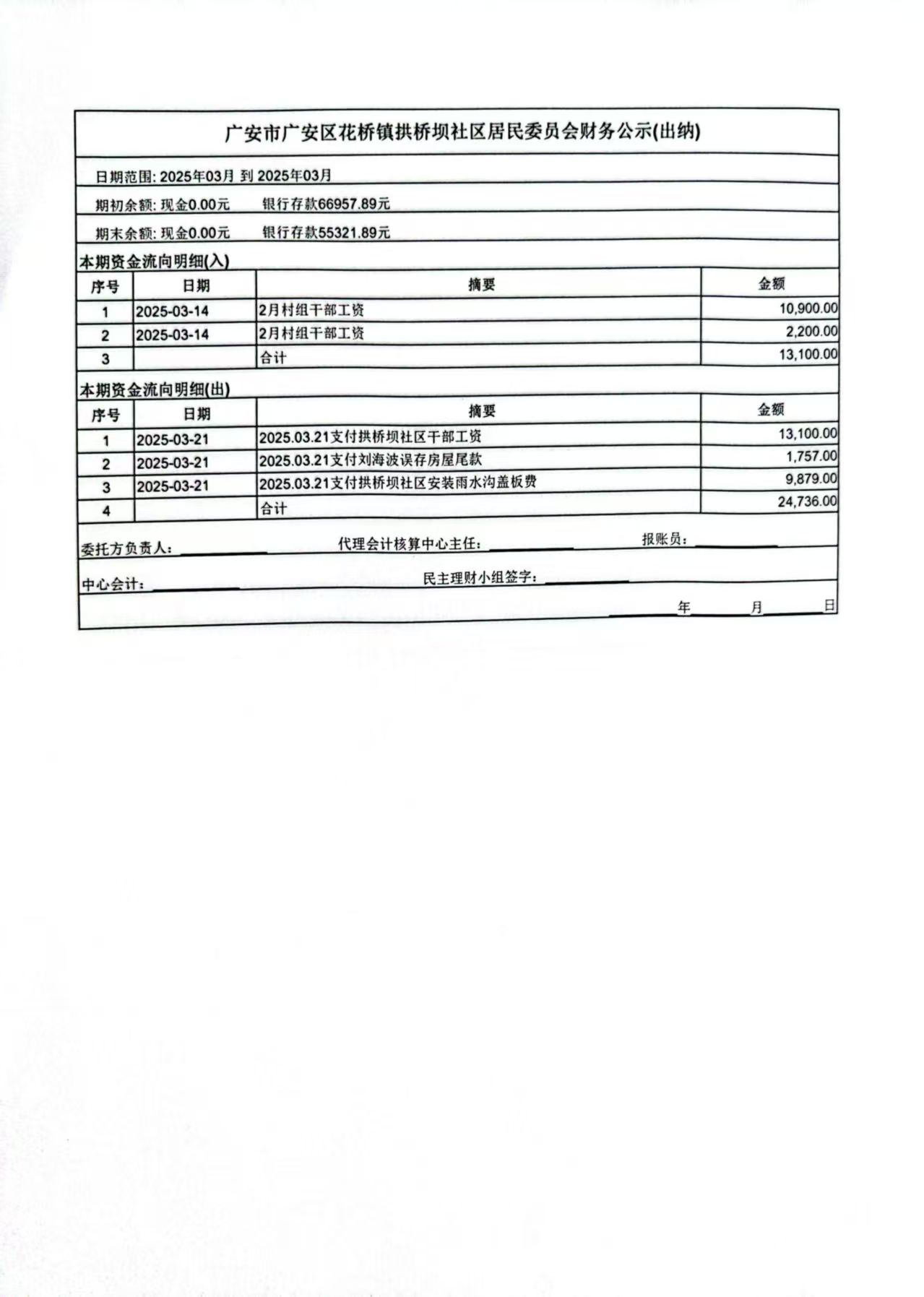 广安市广安区花桥镇拱桥坝社区居民委员会财务公示(出纳)

日期范围: 2025年03月 到 2025年03月

期初余额: 现金0.00元　　银行存款66957.89元

期末余额: 现金0.00元　　银行存款55321.89元

本期资金流向明细(入)

| 序号 | 日期 | 摘要 | 金额 |
|---|---|---|---|
| 1 | 2025-03-14 | 2月村组干部工资 | 10,900.00 |
| 2 | 2025-03-14 | 2月村组干部工资 | 2,200.00 |
| 3 | | 合计 | 13,100.00 |

本期资金流向明细(出)

| 序号 | 日期 | 摘要 | 金额 |
|---|---|---|---|
| 1 | 2025-03-21 | 2025.03.21支付拱桥坝社区干部工资 | 13,100.00 |
| 2 | 2025-03-21 | 2025.03.21支付刘海波误存房屋尾款 | 1,757.00 |
| 3 | 2025-03-21 | 2025.03.21支付拱桥坝社区安装雨水沟盖板费 | 9,879.00 |
| 4 | | 合计 | 24,736.00 |

委托方负责人:　　代理会计核算中心主任:　　报账员:

中心会计:　　民主理财小组签字:

年　月　日